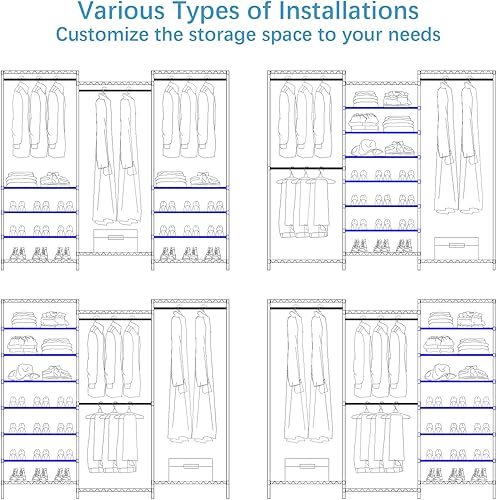 Various Types of Installations
Customize the storage space to your needs